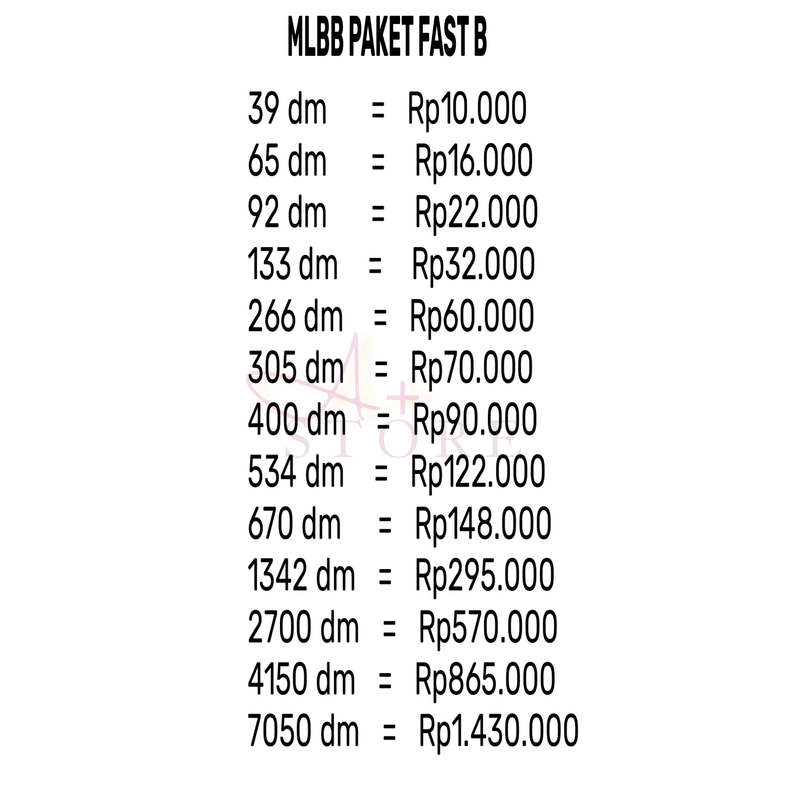 MLBB PAKET FAST B

39 dm = Rp10.000
65 dm = Rp16.000
92 dm = Rp22.000
133 dm = Rp32.000
266 dm = Rp60.000
305 dm = Rp70.000
400 dm = Rp90.000
534 dm = Rp122.000
670 dm = Rp148.000
1342 dm = Rp295.000
2700 dm = Rp570.000
4150 dm = Rp865.000
7050 dm = Rp1.430.000

A+ STORE